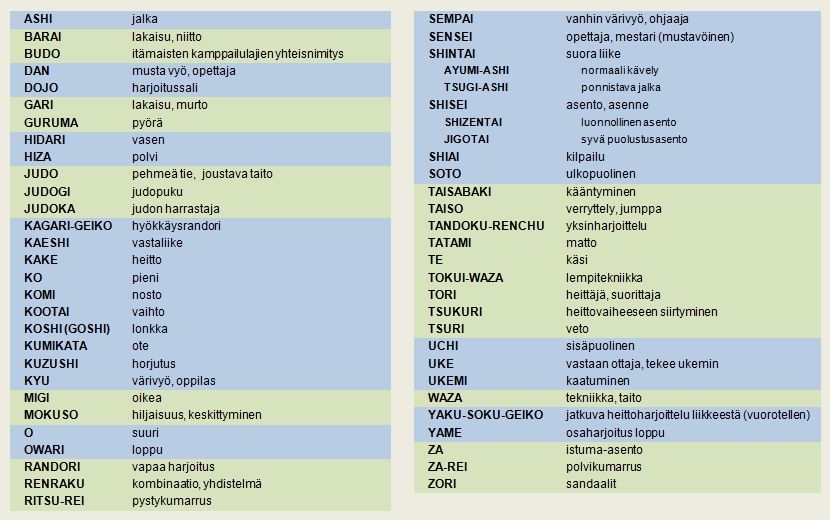 | | |
|---|---|
| ASHI | jalka |
| BARAI | lakaisu, niitto |
| BUDO | itämaisten kamppailulajien yhteisnimitys |
| DAN | musta vyö, opettaja |
| DOJO | harjoitussali |
| GARI | lakaisu, murto |
| GURUMA | pyörä |
| HIDARI | vasen |
| HIZA | polvi |
| JUDO | pehmeä tie, joustava taito |
| JUDOGI | judopuku |
| JUDOKA | judon harrastaja |
| KAGARI-GEIKO | hyökkäysrandori |
| KAESHI | vastaliike |
| KAKE | heitto |
| KO | pieni |
| KOMI | nosto |
| KOOTAI | vaihto |
| KOSHI (GOSHI) | lonkka |
| KUMIKATA | ote |
| KUZUSHI | horjutus |
| KYU | värivyö, oppilas |
| MIGI | oikea |
| MOKUSO | hiljaisuus, keskittyminen |
| O | suuri |
| OWARI | loppu |
| RANDORI | vapaa harjoitus |
| RENRAKU | kombinaatio, yhdistelmä |
| RITSU-REI | pystykumarrus |

| | |
|---|---|
| SEMPAI | vanhin värivyö, ohjaaja |
| SENSEI | opettaja, mestari (mustavöinen) |
| SHINTAI | suora liike |
| AYUMI-ASHI | normaali kävely |
| TSUGI-ASHI | ponnistava jalka |
| SHISEI | asento, asenne |
| SHIZENTAI | luonnollinen asento |
| JIGOTAI | syvä puolustusasento |
| SHIAI | kilpailu |
| SOTO | ulkopuolinen |
| TAISABAKI | kääntyminen |
| TAISO | verryttely, jumppa |
| TANDOKU-RENCHU | yksinharjoittelu |
| TATAMI | matto |
| TE | käsi |
| TOKUI-WAZA | lempitekniikka |
| TORI | heittäjä, suorittaja |
| TSUKURI | heittovaiheeseen siirtyminen |
| TSURI | veto |
| UCHI | sisäpuolinen |
| UKE | vastaan ottaja, tekee ukemin |
| UKEMI | kaatuminen |
| WAZA | tekniikka, taito |
| YAKU-SOKU-GEIKO | jatkuva heittoharjoittelu liikkeestä (vuorotellen) |
| YAME | osaharjoitus loppu |
| ZA | istuma-asento |
| ZA-REI | polvikumarrus |
| ZORI | sandaalit |